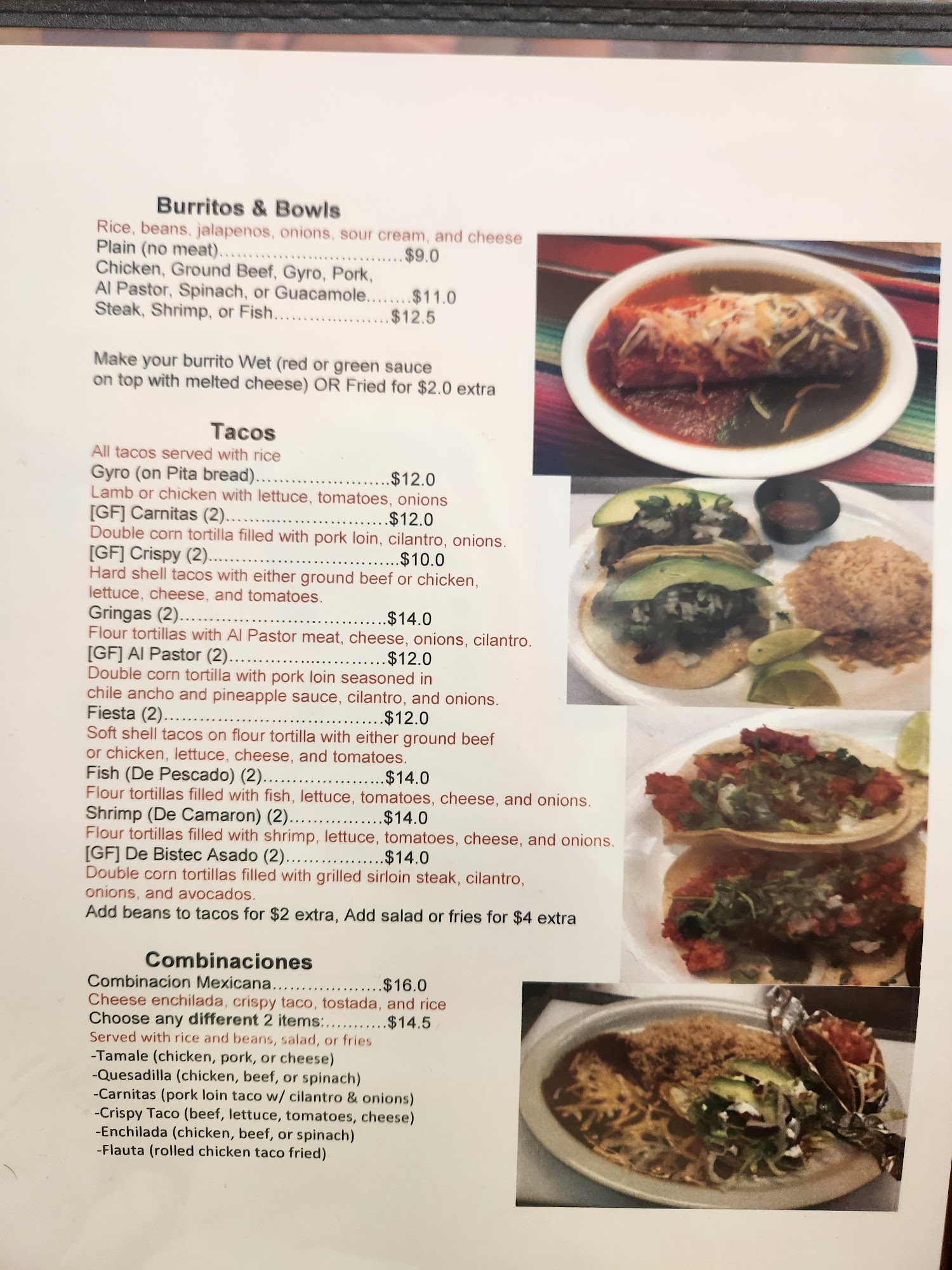 Burritos & Bowls
Rice, beans, jalapenos, onions, sour cream, and cheese
Plain (no meat) $9.0
Chicken, Ground Beef, Gyro, Pork,
Al Pastor, Spinach, or Guacamole $11.0
Steak, Shrimp, or Fish $12.5

Make your burrito Wet (red or green sauce on top with melted cheese) OR Fried for $2.0 extra

Tacos
All tacos served with rice
Gyro (on Pita bread) $12.0
Lamb or chicken with lettuce, tomatoes, onions
[GF] Carnitas (2) $12.0
Double corn tortilla filled with pork loin, cilantro, onions.
[GF] Crispy (2) $10.0
Hard shell tacos with either ground beef or chicken, lettuce, cheese, and tomatoes.
Gringas (2) $14.0
Flour tortillas with Al Pastor meat, cheese, onions, cilantro.
[GF] Al Pastor (2) $12.0
Double corn tortilla with pork loin seasoned in chile ancho and pineapple sauce, cilantro, and onions.
Fiesta (2) $12.0
Soft shell tacos on flour tortilla with either ground beef or chicken, lettuce, cheese, and tomatoes.
Fish (De Pescado) (2) $14.0
Flour tortillas filled with fish, lettuce, tomatoes, cheese, and onions.
Shrimp (De Camaron) (2) $14.0
Flour tortillas filled with shrimp, lettuce, tomatoes, cheese, and onions.
[GF] De Bistec Asado (2) $14.0
Double corn tortillas filled with grilled sirloin steak, cilantro, onions, and avocados.
Add beans to tacos for $2 extra, Add salad or fries for $4 extra

Combinaciones
Combinacion Mexicana $16.0
Cheese enchilada, crispy taco, tostada, and rice
Choose any different 2 items: $14.5
Served with rice and beans, salad, or fries
-Tamale (chicken, pork, or cheese)
-Quesadilla (chicken, beef, or spinach)
-Carnitas (pork loin taco w/ cilantro & onions)
-Crispy Taco (beef, lettuce, tomatoes, cheese)
-Enchilada (chicken, beef, or spinach)
-Flauta (rolled chicken taco fried)